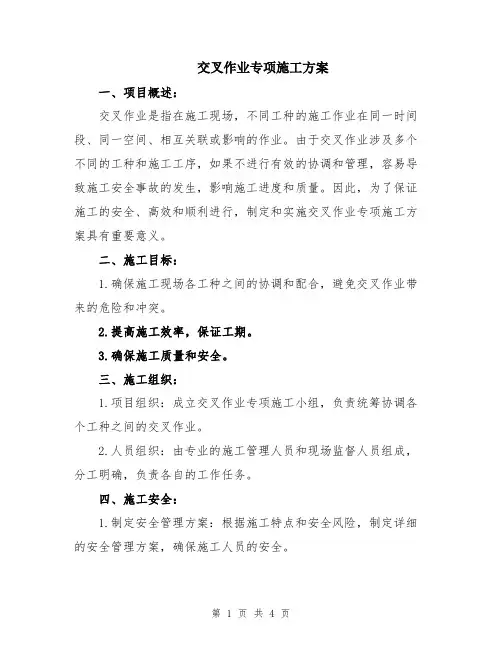 交叉作业专项施工方案

一、项目概述：

交叉作业是指在施工现场，不同工种的施工作业在同一时间段、同一空间、相互关联或影响的作业。由于交叉作业涉及多个不同的工种和施工工序，如果不进行有效的协调和管理，容易导致施工安全事故的发生，影响施工进度和质量。因此，为了保证施工的安全、高效和顺利进行，制定和实施交叉作业专项施工方案具有重要意义。

二、施工目标：

1.确保施工现场各工种之间的协调和配合，避免交叉作业带来的危险和冲突。

2.提高施工效率，保证工期。

3.确保施工质量和安全。

三、施工组织：

1.项目组织：成立交叉作业专项施工小组，负责统筹协调各个工种之间的交叉作业。

2.人员组织：由专业的施工管理人员和现场监督人员组成，分工明确，负责各自的工作任务。

四、施工安全：

1.制定安全管理方案：根据施工特点和安全风险，制定详细的安全管理方案，确保施工人员的安全。

第 1 页 共 4 页